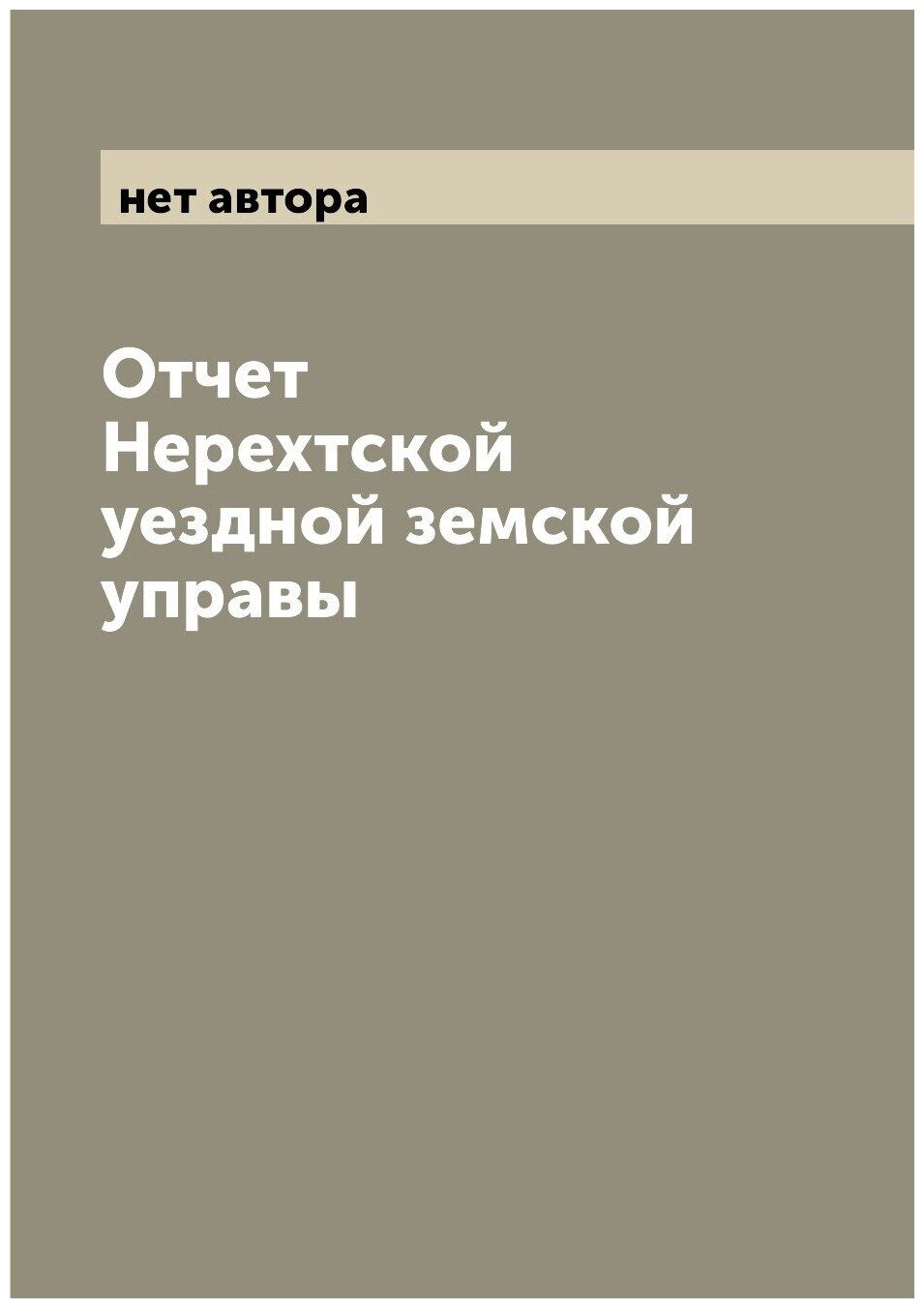 нет автора

Отчет Нерехтской уездной земской управы